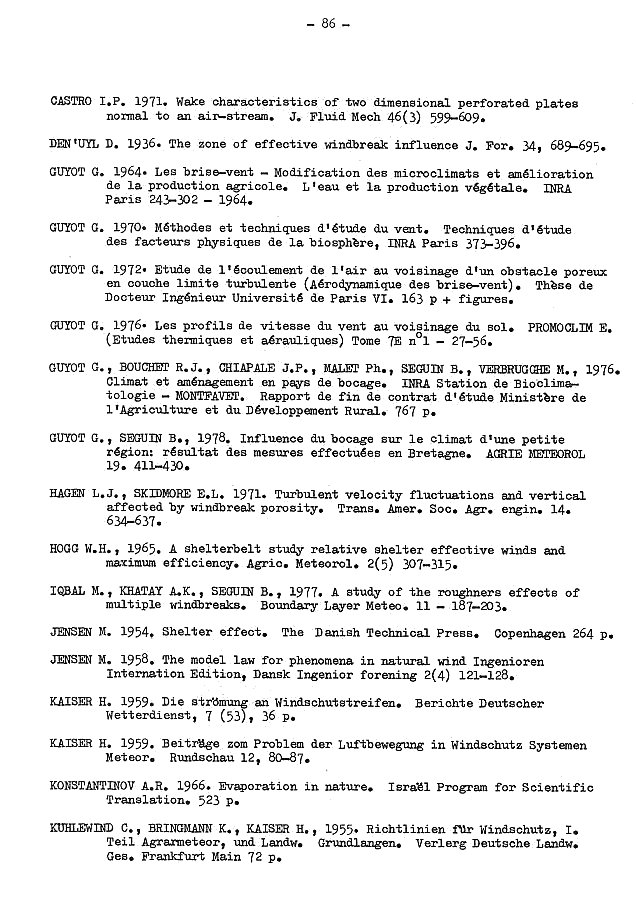 - 86 -

CASTRO I.P. 1971. Wake characteristics of two dimensional perforated plates normal to an air-stream. J. Fluid Mech 46(3) 599-609.

DEN'UYL D. 1936. The zone of effective windbreak influence J. For. 34, 689-695.

GUYOT G. 1964. Les brise-vent - Modification des microclimats et amélioration de la production agricole. L'eau et la production végétale. INRA Paris 243-302 - 1964.

GUYOT G. 1970. Méthodes et techniques d'étude du vent. Techniques d'étude des facteurs physiques de la biosphère, INRA Paris 373-396.

GUYOT G. 1972. Etude de l'écoulement de l'air au voisinage d'un obstacle poreux en couche limite turbulente (Aérodynamique des brise-vent). Thèse de Docteur Ingénieur Université de Paris VI. 163 p + figures.

GUYOT G. 1976. Les profils de vitesse du vent au voisinage du sol. PROMOCLIM E. (Etudes thermiques et aérauliques) Tome 7E n°1 - 27-56.

GUYOT G., BOUCHET R.J., CHIAPALE J.P., MALET Ph., SEGUIN B., VERBRUGGHE M., 1976. Climat et aménagement en pays de bocage. INRA Station de Bioclimatologie - MONTFAVET. Rapport de fin de contrat d'étude Ministère de l'Agriculture et du Développement Rural. 767 p.

GUYOT G., SEGUIN B., 1978. Influence du bocage sur le climat d'une petite région: résultat des mesures effectuées en Bretagne. AGRIE METEOROL 19. 411-430.

HAGEN L.J., SKIDMORE E.L. 1971. Turbulent velocity fluctuations and vertical affected by windbreak porosity. Trans. Amer. Soc. Agr. engin. 14. 634-637.

HOGG W.H., 1965. A shelterbelt study relative shelter effective winds and maximum efficiency. Agric. Meteorol. 2(5) 307-315.

IQBAL M., KHATAY A.K., SEGUIN B., 1977. A study of the roughners effects of multiple windbreaks. Boundary Layer Meteo. 11 - 187-203.

JENSEN M. 1954. Shelter effect. The Danish Technical Press. Copenhagen 264 p.

JENSEN M. 1958. The model law for phenomena in natural wind Ingenioren Internation Edition, Dansk Ingenior forening 2(4) 121-128.

KAISER H. 1959. Die strömung an Windschutstreifen. Berichte Deutscher Wetterdienst, 7 (53), 36 p.

KAISER H. 1959. Beiträge zom Problem der Luftbewegung in Windschutz Systemen Meteor. Rundschau 12, 80-87.

KONSTANTINOV A.R. 1966. Evaporation in nature. Israël Program for Scientific Translation. 523 p.

KUHLEWIND C., BRINGMANN K., KAISER H., 1955. Richtlinien für Windschutz, I. Teil Agrarmeteor, und Landw. Grundlangen. Verlerg Deutsche Landw. Ges. Frankfurt Main 72 p.